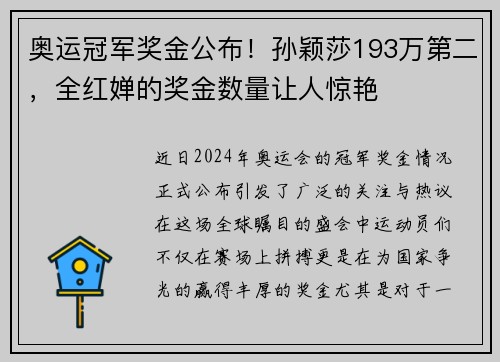 奥运冠军奖金公布！孙颖莎193万第二，全红婵的奖金数量让人惊艳

近日2024年奥运会的冠军奖金情况正式公布引发了广泛的关注与热议在这场全球瞩目的盛会中运动员们不仅在赛场上拼搏更是在为国家争光的赢得丰厚的奖金尤其是对于一